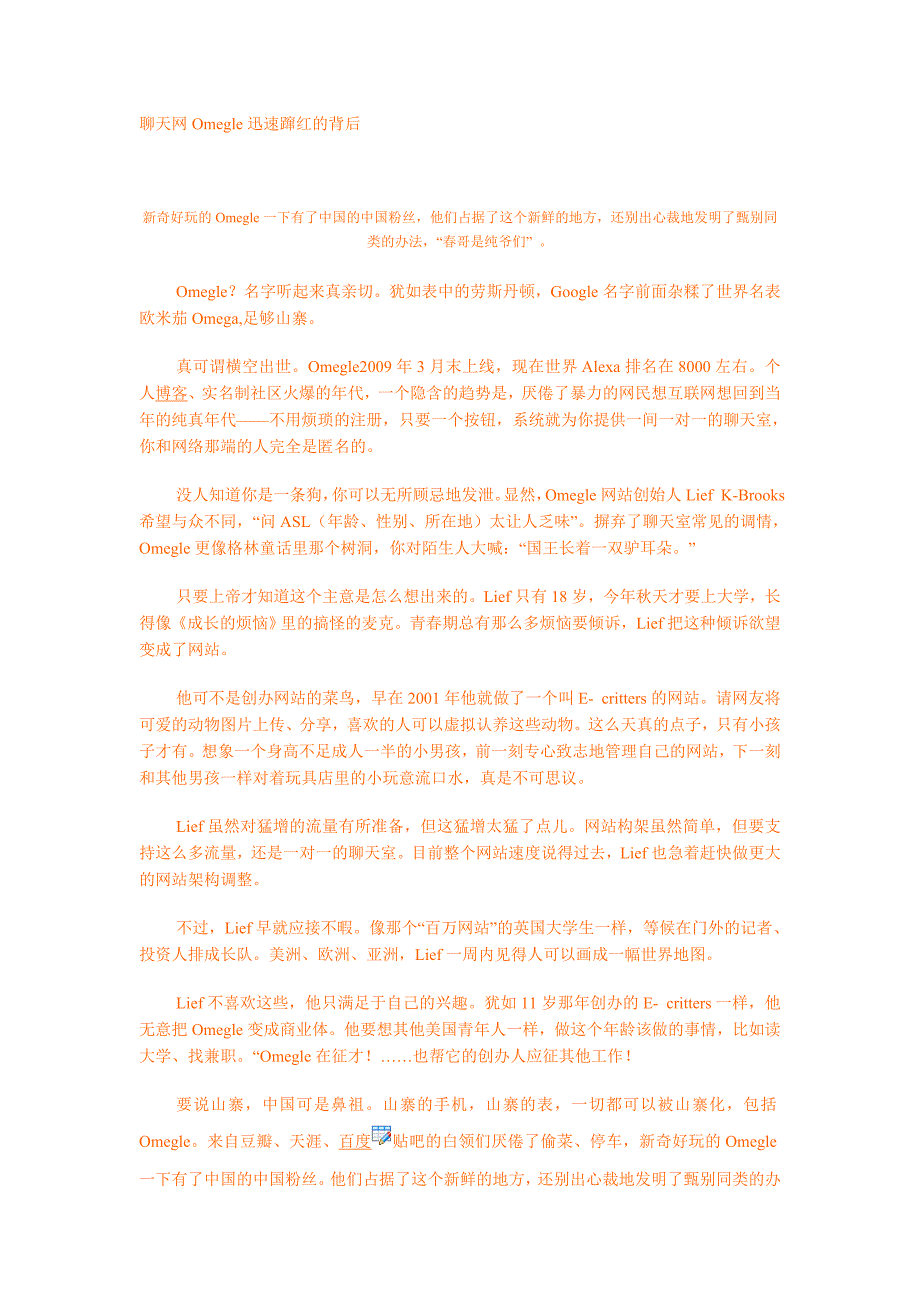 聊天网 Omegle 迅速蹿红的背后

新奇好玩的 Omegle 一下有了中国的中国粉丝，他们占据了这个新鲜的地方，还别出心裁地发明了甄别同类的办法，“春哥是纯爷们” 。

Omegle？名字听起来真亲切。犹如表中的劳斯丹顿，Google 名字前面杂糅了世界名表欧米茄 Omega,足够山寨。

真可谓横空出世。Omegle2009 年 3 月末上线，现在世界 Alexa 排名在 8000 左右。个人博客、实名制社区火爆的年代，一个隐含的趋势是，厌倦了暴力的网民想互联网想回到当年的纯真年代——不用烦琐的注册，只要一个按钮，系统就为你提供一间一对一的聊天室，你和网络那端的人完全是匿名的。

没人知道你是一条狗，你可以无所顾忌地发泄。显然，Omegle 网站创始人 Lief K-Brooks 希望与众不同，“问 ASL（年龄、性别、所在地）太让人乏味”。摒弃了聊天室常见的调情，Omegle 更像格林童话里那个树洞，你对陌生人大喊：“国王长着一双驴耳朵。”

只要上帝才知道这个主意是怎么想出来的。Lief 只有 18 岁，今年秋天才要上大学，长得像《成长的烦恼》里的搞怪的麦克。青春期总有那么多烦恼要倾诉，Lief 把这种倾诉欲望变成了网站。

他可不是创办网站的菜鸟，早在 2001 年他就做了一个叫 E- critters 的网站。请网友将可爱的动物图片上传、分享，喜欢的人可以虚拟认养这些动物。这么天真的点子，只有小孩子才有。想象一个身高不足成人一半的小男孩，前一刻专心致志地管理自己的网站，下一刻和其他男孩一样对着玩具店里的小玩意流口水，真是不可思议。

Lief 虽然对猛增的流量有所准备，但这猛增太猛了点儿。网站构架虽然简单，但要支持这么多流量，还是一对一的聊天室。目前整个网站速度说得过去，Lief 也急着赶快做更大的网站架构调整。

不过，Lief 早就应接不暇。像那个“百万网站”的英国大学生一样，等候在门外的记者、投资人排成长队。美洲、欧洲、亚洲，Lief 一周内见得人可以画成一幅世界地图。

Lief 不喜欢这些，他只满足于自己的兴趣。犹如 11 岁那年创办的 E- critters 一样，他无意把 Omegle 变成商业体。他要想其他美国青年人一样，做这个年龄该做的事情，比如读大学、找兼职。“Omegle 在征才！……也帮它的创办人应征其他工作！

要说山寨，中国可是鼻祖。山寨的手机，山寨的表，一切都可以被山寨化，包括 Omegle。来自豆瓣、天涯、百度贴吧的白领们厌倦了偷菜、停车，新奇好玩的 Omegle 一下有了中国的中国粉丝。他们占据了这个新鲜的地方，还别出心裁地发明了甄别同类的办